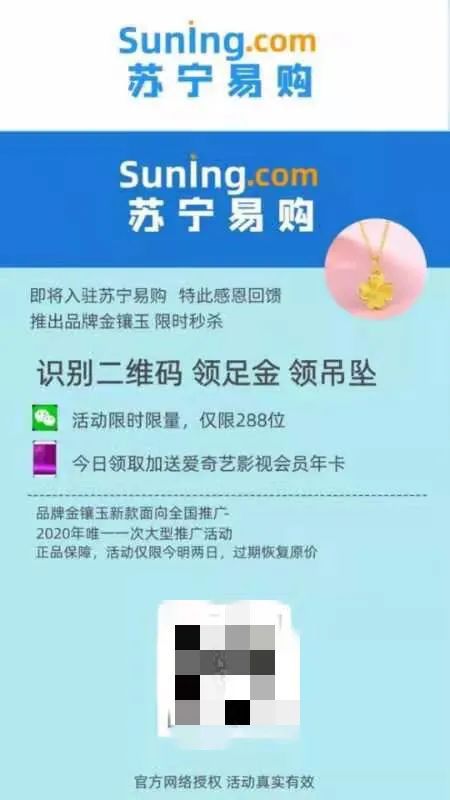 Suning.com
苏宁易购

Suning.com
苏宁易购

即将入驻苏宁易购 特此感恩回馈
推出品牌金镶玉 限时秒杀

识别二维码 领足金 领吊坠

活动限时限量，仅限288位

今日领取加送爱奇艺影视会员年卡

品牌金镶玉新款面向全国推广-
2020年唯一一次大型推广活动
正品保障，活动仅限今明两日，过期恢复原价

官方网络授权 活动真实有效